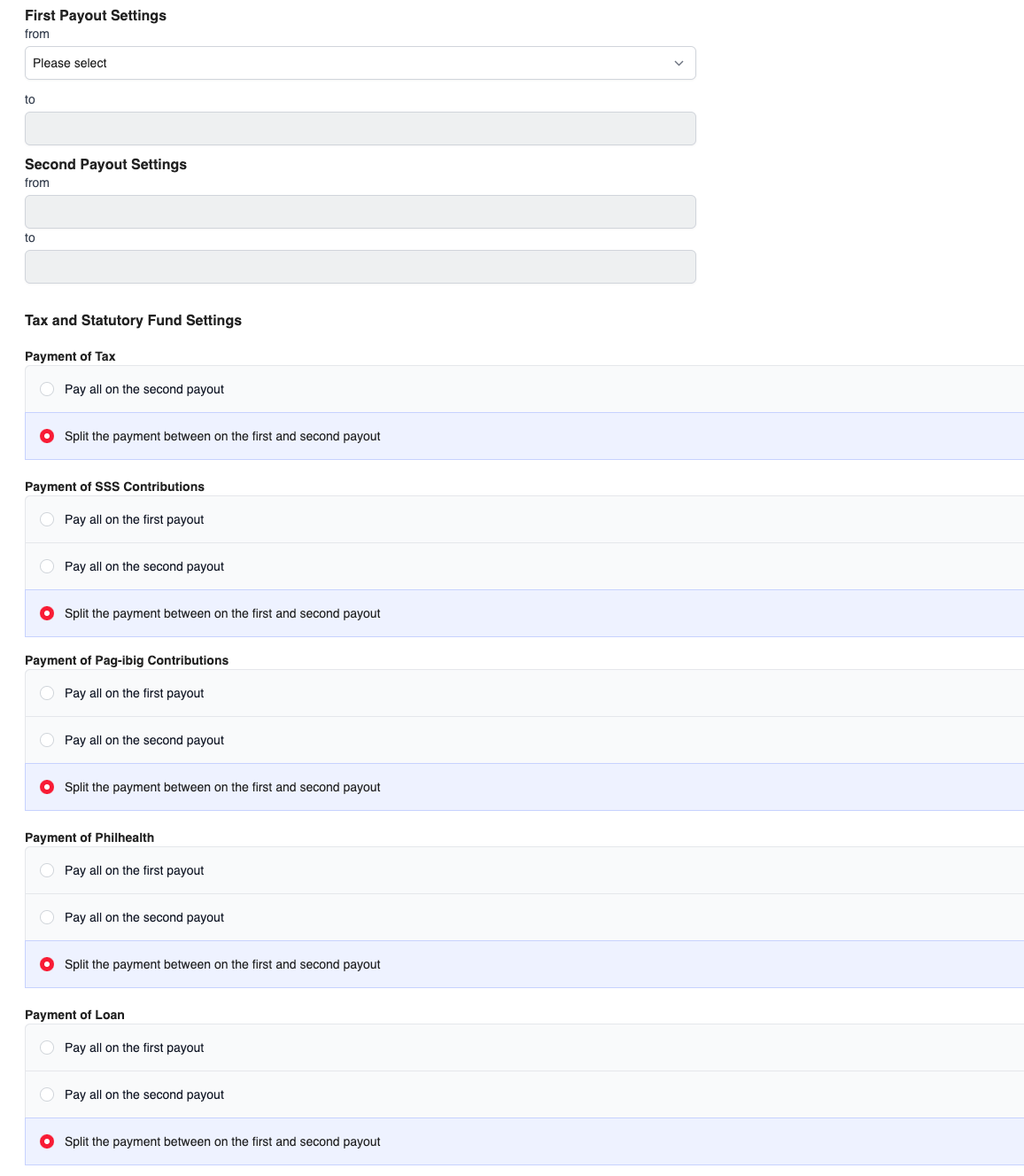 First Payout Settings
from
Please select
to

Second Payout Settings
from
to

Tax and Statutory Fund Settings

Payment of Tax
Pay all on the second payout
Split the payment between on the first and second payout

Payment of SSS Contributions
Pay all on the first payout
Pay all on the second payout
Split the payment between on the first and second payout

Payment of Pag-ibig Contributions
Pay all on the first payout
Pay all on the second payout
Split the payment between on the first and second payout

Payment of Philhealth
Pay all on the first payout
Pay all on the second payout
Split the payment between on the first and second payout

Payment of Loan
Pay all on the first payout
Pay all on the second payout
Split the payment between on the first and second payout